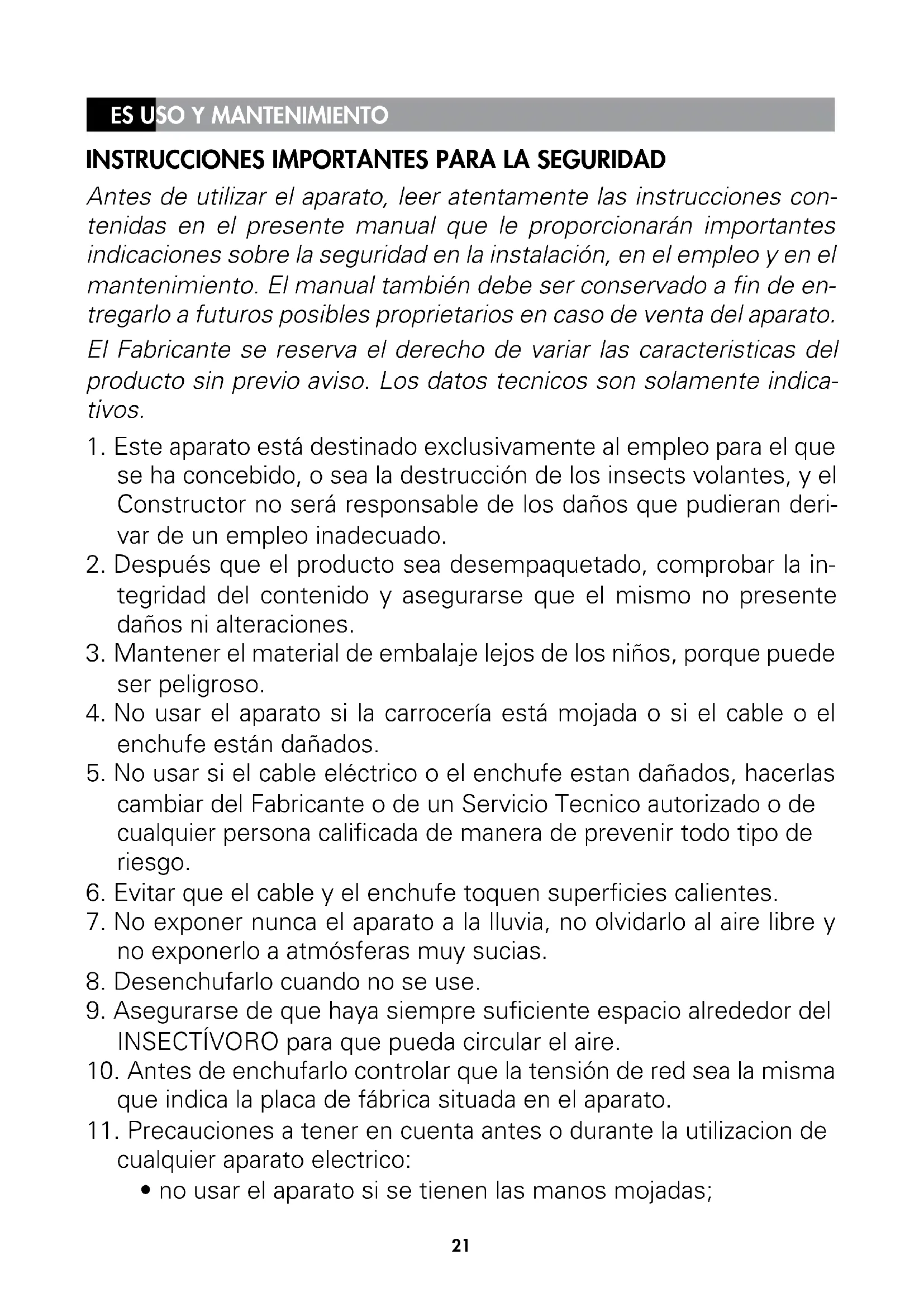 ES USO Y MANTENIMIENTO

INSTRUCCIONES IMPORTANTES PARA LA SEGURIDAD

Antes de utilizar el aparato, leer atentamente las instrucciones contenidas en el presente manual que le proporcionarán importantes indicaciones sobre la seguridad en la instalación, en el empleo y en el mantenimiento. El manual también debe ser conservado a fin de entregarlo a futuros posibles proprietarios en caso de venta del aparato.

El Fabricante se reserva el derecho de variar las caracteristicas del producto sin previo aviso. Los datos tecnicos son solamente indicativos.

1. Este aparato está destinado exclusivamente al empleo para el que se ha concebido, o sea la destrucción de los insects volantes, y el Constructor no será responsable de los daños que pudieran derivar de un empleo inadecuado.
2. Después que el producto sea desempaquetado, comprobar la integridad del contenido y asegurarse que el mismo no presente daños ni alteraciones.
3. Mantener el material de embalaje lejos de los niños, porque puede ser peligroso.
4. No usar el aparato si la carrocería está mojada o si el cable o el enchufe están dañados.
5. No usar si el cable eléctrico o el enchufe estan dañados, hacerlas cambiar del Fabricante o de un Servicio Tecnico autorizado o de cualquier persona calificada de manera de prevenir todo tipo de riesgo.
6. Evitar que el cable y el enchufe toquen superficies calientes.
7. No exponer nunca el aparato a la lluvia, no olvidarlo al aire libre y no exponerlo a atmósferas muy sucias.
8. Desenchufarlo cuando no se use.
9. Asegurarse de que haya siempre suficiente espacio alrededor del INSECTÍVORO para que pueda circular el aire.
10. Antes de enchufarlo controlar que la tensión de red sea la misma que indica la placa de fábrica situada en el aparato.
11. Precauciones a tener en cuenta antes o durante la utilizacion de cualquier aparato electrico:
• no usar el aparato si se tienen las manos mojadas;

21